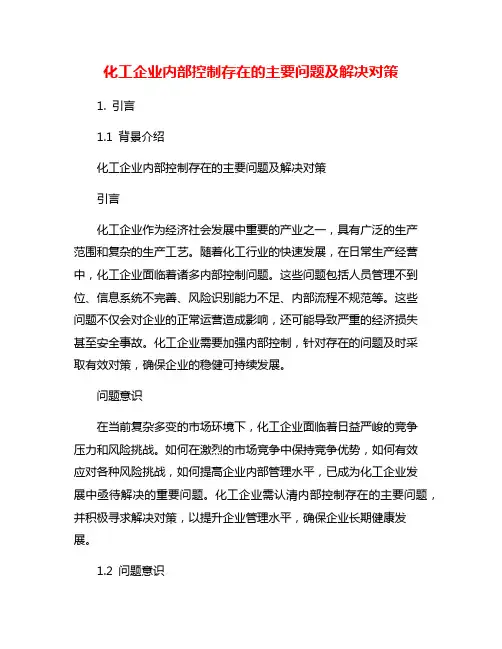 化工企业内部控制存在的主要问题及解决对策

1. 引言

1.1 背景介绍

化工企业内部控制存在的主要问题及解决对策

引言

化工企业作为经济社会发展中重要的产业之一，具有广泛的生产范围和复杂的生产工艺。随着化工行业的快速发展，在日常生产经营中，化工企业面临着诸多内部控制问题。这些问题包括人员管理不到位、信息系统不完善、风险识别能力不足、内部流程不规范等。这些问题不仅会对企业的正常运营造成影响，还可能导致严重的经济损失甚至安全事故。化工企业需要加强内部控制，针对存在的问题及时采取有效对策，确保企业的稳健可持续发展。

问题意识

在当前复杂多变的市场环境下，化工企业面临着日益严峻的竞争压力和风险挑战。如何在激烈的市场竞争中保持竞争优势，如何有效应对各种风险挑战，如何提高企业内部管理水平，已成为化工企业发展中亟待解决的重要问题。化工企业需认清内部控制存在的主要问题，并积极寻求解决对策，以提升企业管理水平，确保企业长期健康发展。

1.2 问题意识